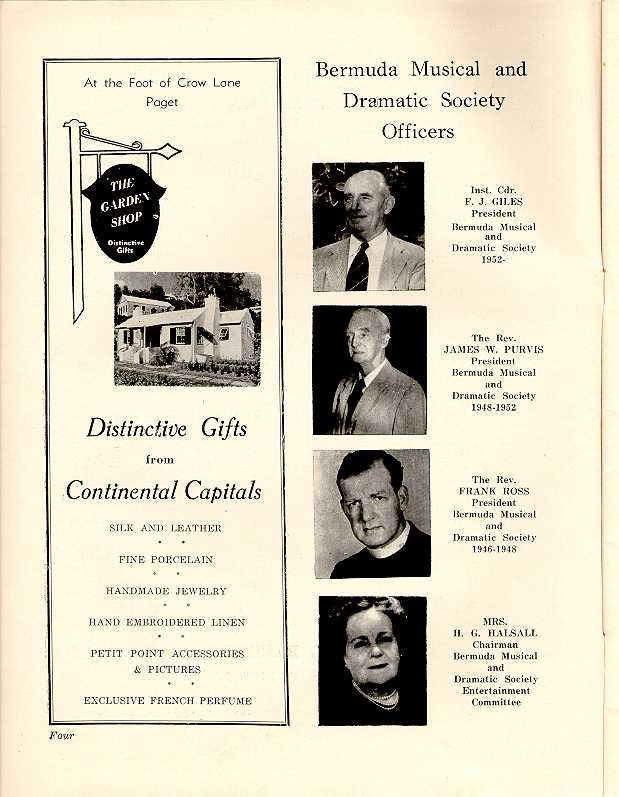 At the Foot of Crow Lane
Paget

THE GARDEN SHOP
Distinctive Gifts

Distinctive Gifts
from
Continental Capitals

SILK AND LEATHER

FINE PORCELAIN

HANDMADE JEWELRY

HAND EMBROIDERED LINEN

PETIT POINT ACCESSORIES & PICTURES

EXCLUSIVE FRENCH PERFUME

Four

Bermuda Musical and Dramatic Society Officers

Inst. Cdr.
F. J. GILES
President
Bermuda Musical and Dramatic Society
1952-

The Rev.
JAMES W. PURVIS
President
Bermuda Musical and Dramatic Society
1948-1952

The Rev.
FRANK ROSS
President
Bermuda Musical and Dramatic Society
1946-1948

MRS.
H. G. HALSALL
Chairman
Bermuda Musical and Dramatic Society
Entertainment Committee